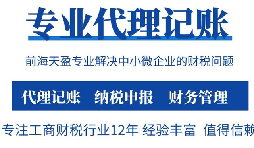 专业代理记账

前海天盈专业解决中小微企业的财税问题

代理记账 纳税申报 财务管理

专注工商财税行业12年 经验丰富 值得信赖